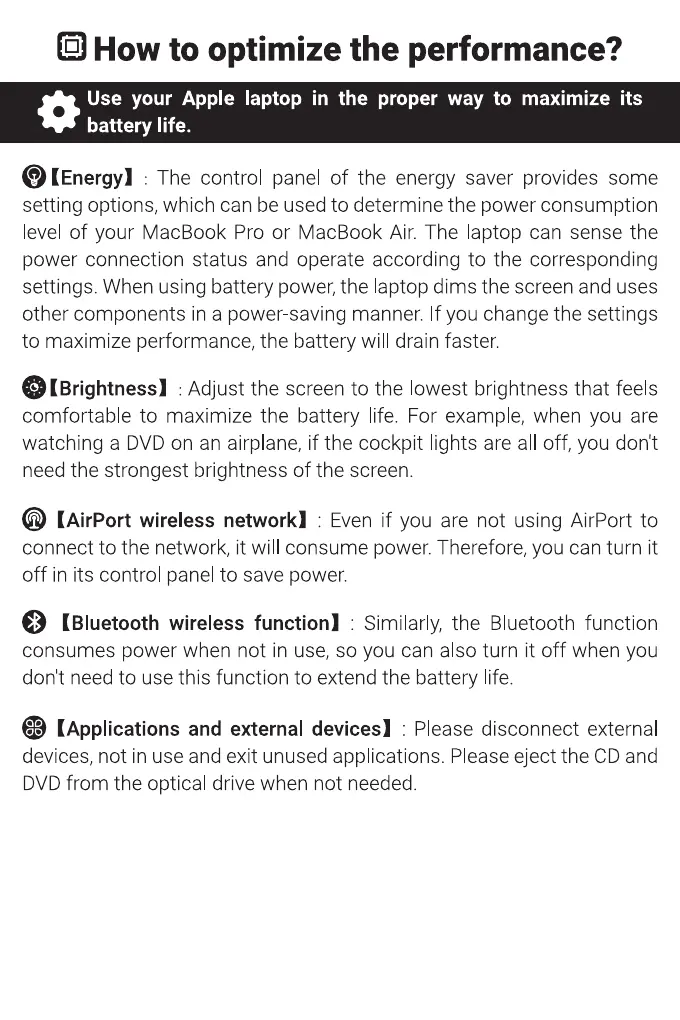 How to optimize the performance?

Use your Apple laptop in the proper way to maximize its battery life.

【Energy】: The control panel of the energy saver provides some setting options, which can be used to determine the power consumption level of your MacBook Pro or MacBook Air. The laptop can sense the power connection status and operate according to the corresponding settings. When using battery power, the laptop dims the screen and uses other components in a power-saving manner. If you change the settings to maximize performance, the battery will drain faster.

【Brightness】: Adjust the screen to the lowest brightness that feels comfortable to maximize the battery life. For example, when you are watching a DVD on an airplane, if the cockpit lights are all off, you don't need the strongest brightness of the screen.

【AirPort wireless network】: Even if you are not using AirPort to connect to the network, it will consume power. Therefore, you can turn it off in its control panel to save power.

【Bluetooth wireless function】: Similarly, the Bluetooth function consumes power when not in use, so you can also turn it off when you don't need to use this function to extend the battery life.

【Applications and external devices】: Please disconnect external devices, not in use and exit unused applications. Please eject the CD and DVD from the optical drive when not needed.